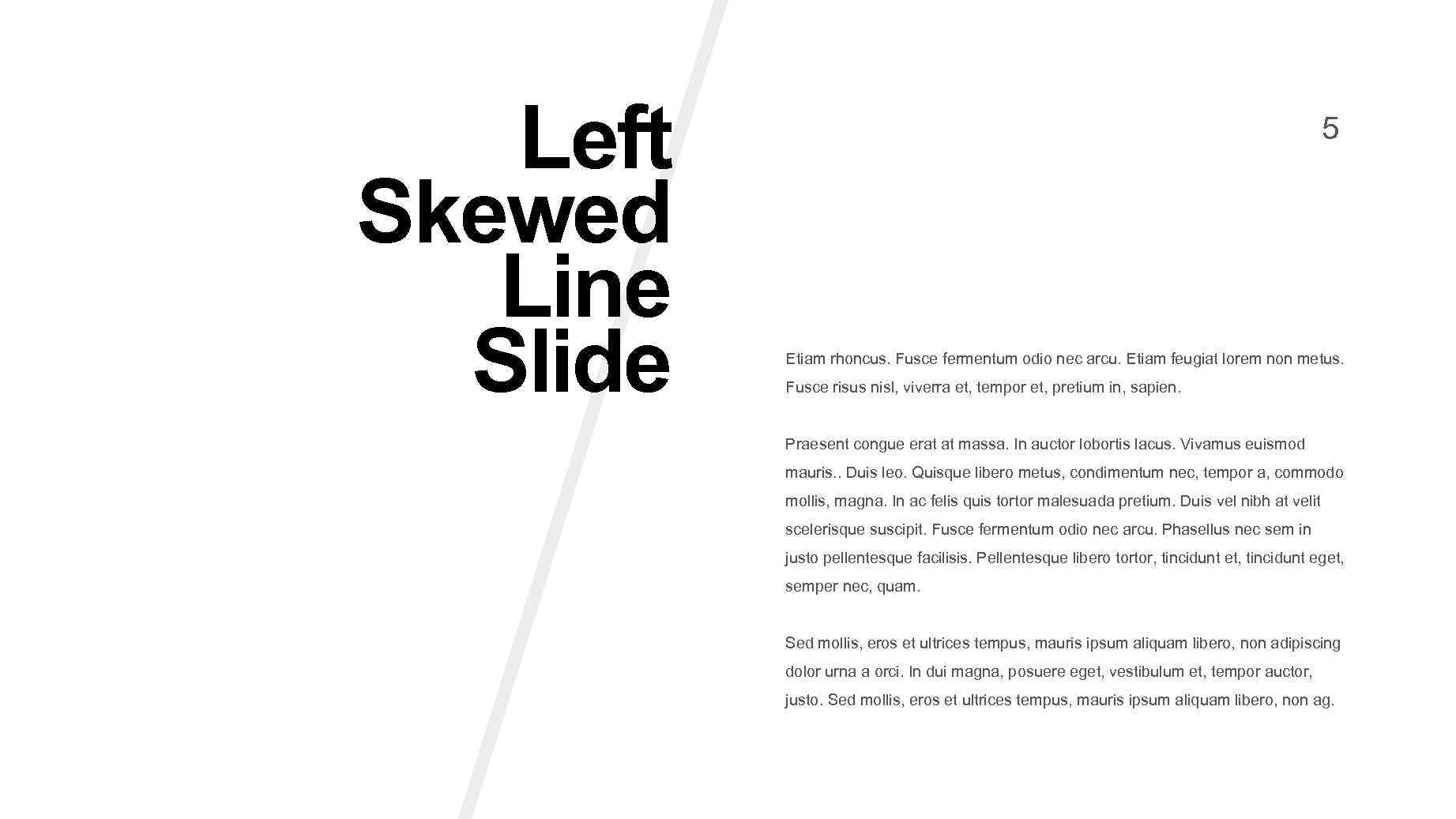 Left
Skewed
Line
Slide

5

Etiam rhoncus. Fusce fermentum odio nec arcu. Etiam feugiat lorem non metus. Fusce risus nisl, viverra et, tempor et, pretium in, sapien.

Praesent congue erat at massa. In auctor lobortis lacus. Vivamus euismod mauris.. Duis leo. Quisque libero metus, condimentum nec, tempor a, commodo mollis, magna. In ac felis quis tortor malesuada pretium. Duis vel nibh at velit scelerisque suscipit. Fusce fermentum odio nec arcu. Phasellus nec sem in justo pellentesque facilisis. Pellentesque libero tortor, tincidunt et, tincidunt eget, semper nec, quam.

Sed mollis, eros et ultrices tempus, mauris ipsum aliquam libero, non adipiscing dolor urna a orci. In dui magna, posuere eget, vestibulum et, tempor auctor, justo. Sed mollis, eros et ultrices tempus, mauris ipsum aliquam libero, non ag.